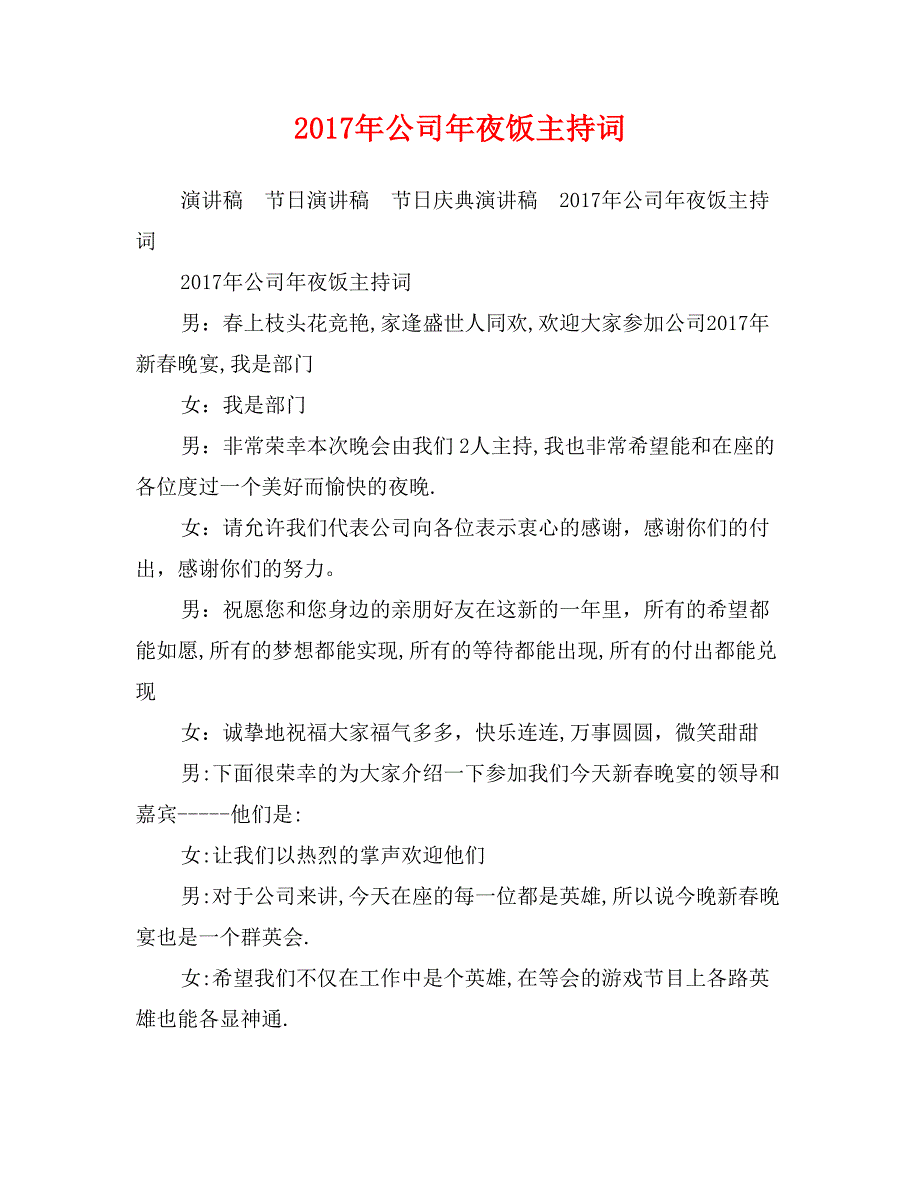 2017年公司年夜饭主持词

演讲稿　节日演讲稿　节日庆典演讲稿　2017年公司年夜饭主持词

2017年公司年夜饭主持词

男：春上枝头花竞艳,家逢盛世人同欢,欢迎大家参加公司2017年新春晚宴,我是部门

女：我是部门

男：非常荣幸本次晚会由我们2人主持,我也非常希望能和在座的各位度过一个美好而愉快的夜晚.

女：请允许我们代表公司向各位表示衷心的感谢，感谢你们的付出，感谢你们的努力。

男：祝愿您和您身边的亲朋好友在这新的一年里，所有的希望都能如愿,所有的梦想都能实现,所有的等待都能出现,所有的付出都能兑现

女：诚挚地祝福大家福气多多，快乐连连,万事圆圆，微笑甜甜

男:下面很荣幸的为大家介绍一下参加我们今天新春晚宴的领导和嘉宾-----他们是:

女:让我们以热烈的掌声欢迎他们

男:对于公司来讲,今天在座的每一位都是英雄,所以说今晚新春晚宴也是一个群英会.

女:希望我们不仅在工作中是个英雄,在等会的游戏节目上各路英雄也能各显神通.